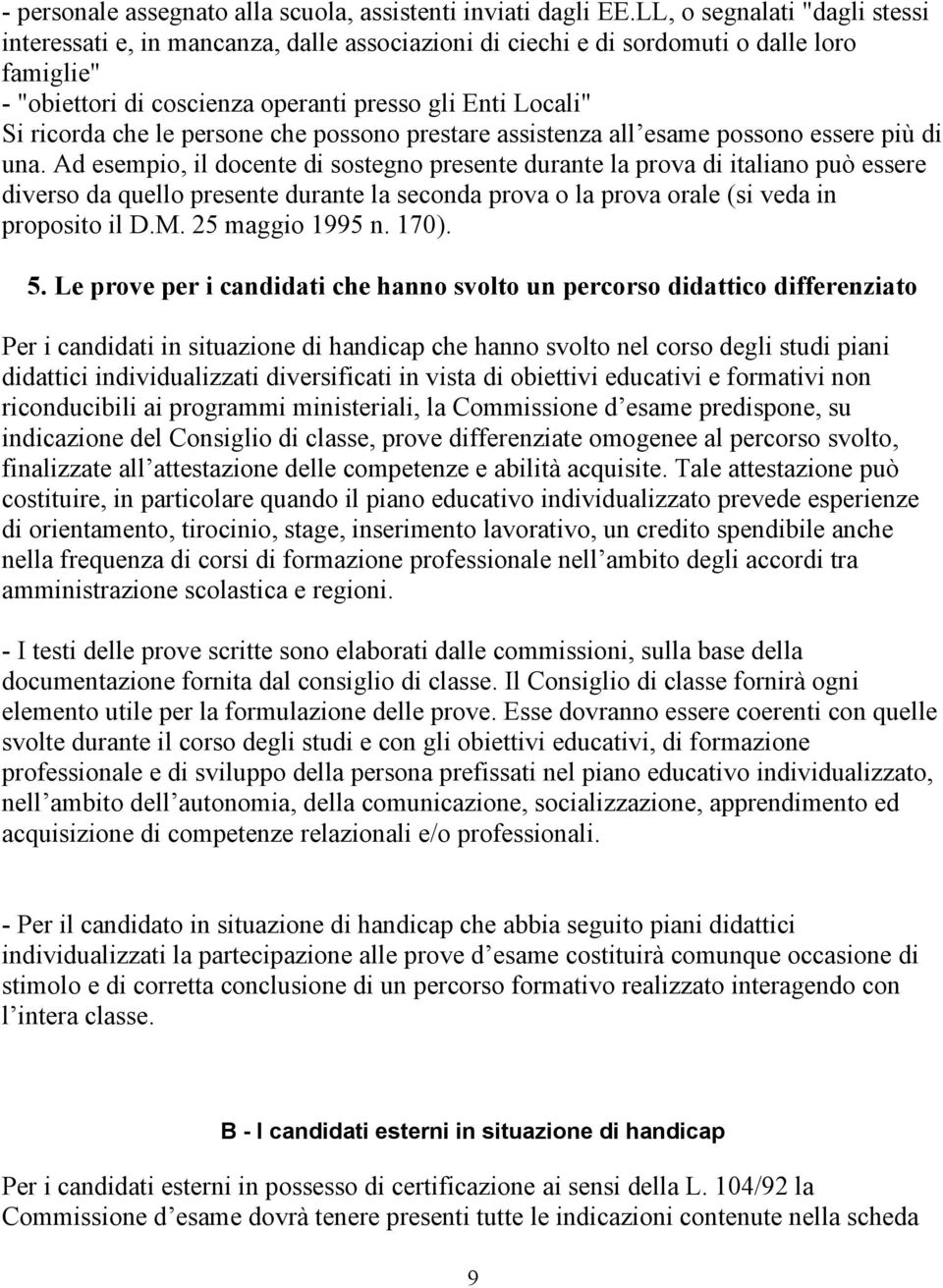 - personale assegnato alla scuola, assistenti inviati dagli EE.LL, o segnalati "dagli stessi interessati e, in mancanza, dalle associazioni di ciechi e di sordomuti o dalle loro famiglie"
- "obiettori di coscienza operanti presso gli Enti Locali"
Si ricorda che le persone che possono prestare assistenza all esame possono essere più di una. Ad esempio, il docente di sostegno presente durante la prova di italiano può essere diverso da quello presente durante la seconda prova o la prova orale (si veda in proposito il D.M. 25 maggio 1995 n. 170).

5. Le prove per i candidati che hanno svolto un percorso didattico differenziato

Per i candidati in situazione di handicap che hanno svolto nel corso degli studi piani didattici individualizzati diversificati in vista di obiettivi educativi e formativi non riconducibili ai programmi ministeriali, la Commissione d esame predispone, su indicazione del Consiglio di classe, prove differenziate omogenee al percorso svolto, finalizzate all attestazione delle competenze e abilità acquisite. Tale attestazione può costituire, in particolare quando il piano educativo individualizzato prevede esperienze di orientamento, tirocinio, stage, inserimento lavorativo, un credito spendibile anche nella frequenza di corsi di formazione professionale nell ambito degli accordi tra amministrazione scolastica e regioni.

- I testi delle prove scritte sono elaborati dalle commissioni, sulla base della documentazione fornita dal consiglio di classe. Il Consiglio di classe fornirà ogni elemento utile per la formulazione delle prove. Esse dovranno essere coerenti con quelle svolte durante il corso degli studi e con gli obiettivi educativi, di formazione professionale e di sviluppo della persona prefissati nel piano educativo individualizzato, nell ambito dell autonomia, della comunicazione, socializzazione, apprendimento ed acquisizione di competenze relazionali e/o professionali.

- Per il candidato in situazione di handicap che abbia seguito piani didattici individualizzati la partecipazione alle prove d esame costituirà comunque occasione di stimolo e di corretta conclusione di un percorso formativo realizzato interagendo con l intera classe.

B - I candidati esterni in situazione di handicap

Per i candidati esterni in possesso di certificazione ai sensi della L. 104/92 la Commissione d esame dovrà tenere presenti tutte le indicazioni contenute nella scheda

9